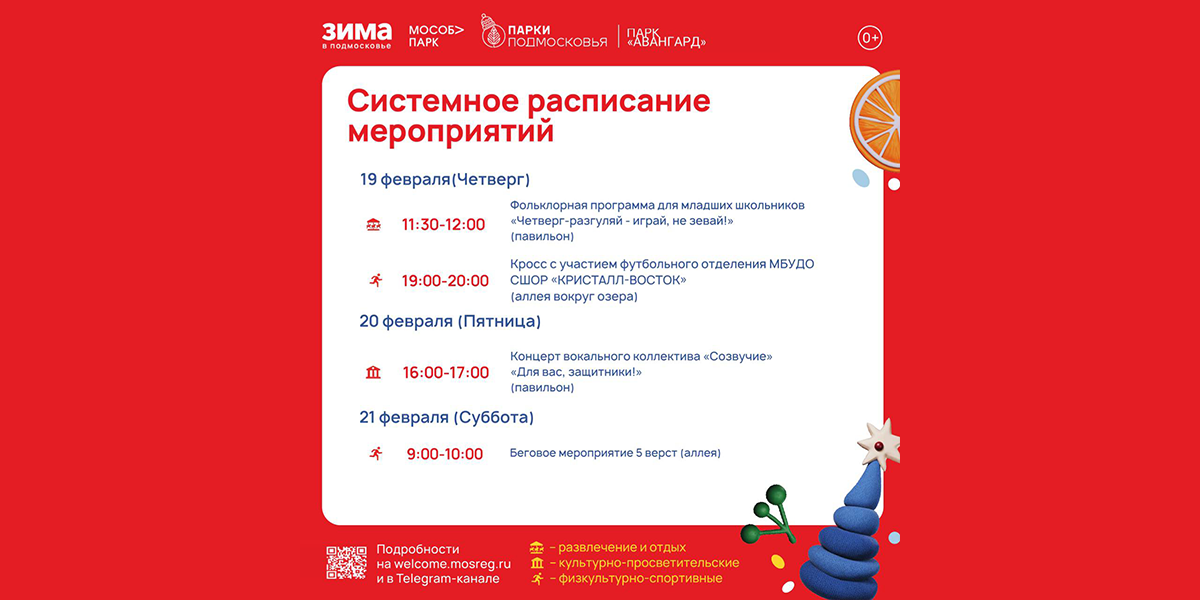 ЗИМА
в подмосковье

МОСОБ>
ПАРК

ПАРКИ
ПОДМОСКОВЬЯ

ПАРК
«АВАНГАРД»

0+

Системное расписание мероприятий

19 февраля(Четверг)

11:30-12:00 Фольклорная программа для младших школьников «Четверг-разгуляй - играй, не зевай!» (павильон)

19:00-20:00 Кросс с участием футбольного отделения МБУДО СШОР «КРИСТАЛЛ-ВОСТОК» (аллея вокруг озера)

20 февраля (Пятница)

16:00-17:00 Концерт вокального коллектива «Созвучие» «Для вас, защитники!» (павильон)

21 февраля (Суббота)

9:00-10:00 Беговое мероприятие 5 верст (аллея)

Подробности на welcome.mosreg.ru и в Telegram-канале

– развлечение и отдых
– культурно-просветительские
– физкультурно-спортивные